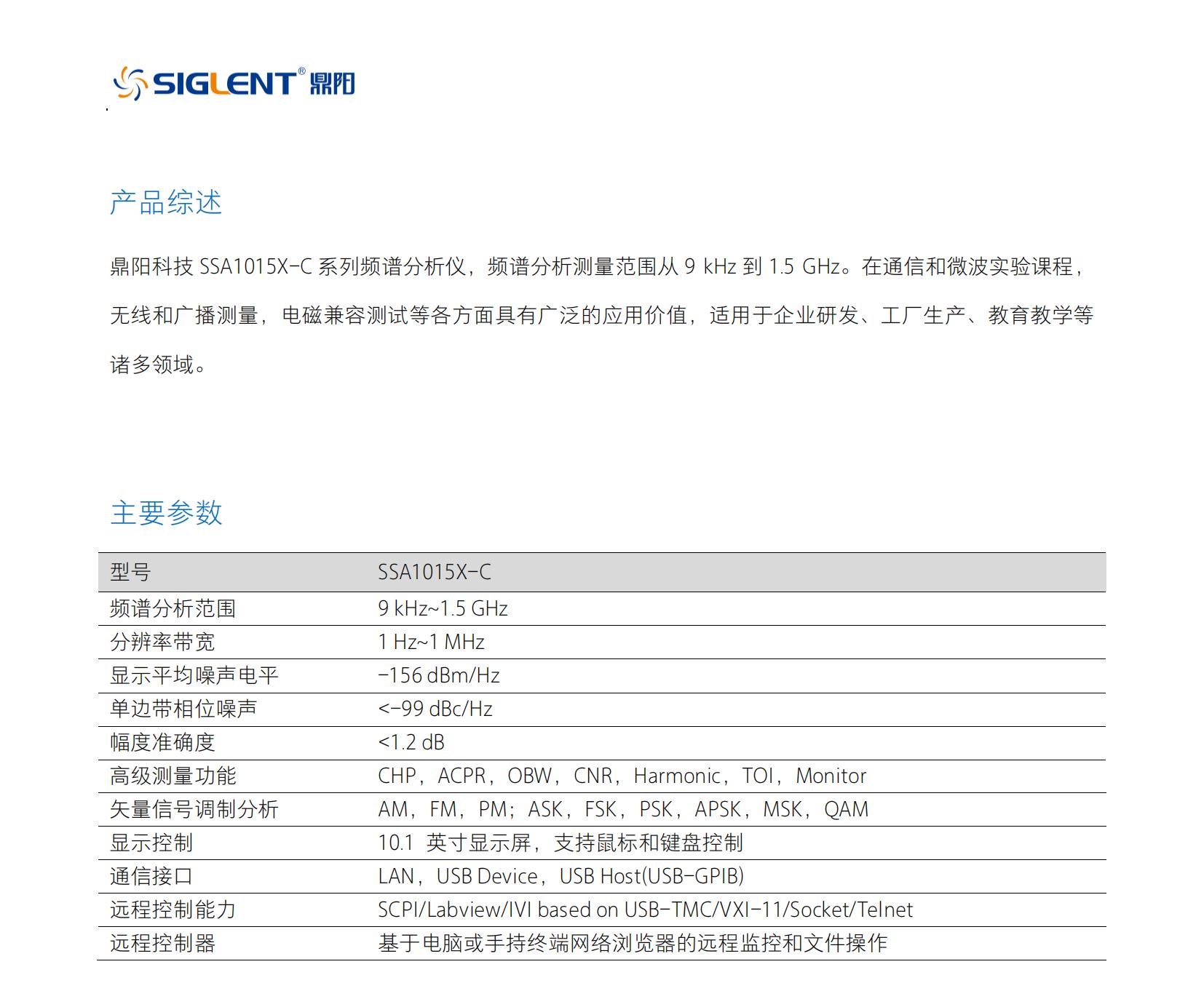 SIGLENT® 鼎阳

产品综述

鼎阳科技SSA1015X-C系列频谱分析仪，频谱分析测量范围从9 kHz到1.5 GHz。在通信和微波实验课程，无线和广播测量，电磁兼容测试等各方面具有广泛的应用价值，适用于企业研发、工厂生产、教育教学等诸多领域。

主要参数

| 型号 | SSA1015X-C |
|---|---|
| 频谱分析范围 | 9 kHz~1.5 GHz |
| 分辨率带宽 | 1 Hz~1 MHz |
| 显示平均噪声电平 | -156 dBm/Hz |
| 单边带相位噪声 | <-99 dBc/Hz |
| 幅度准确度 | <1.2 dB |
| 高级测量功能 | CHP，ACPR，OBW，CNR，Harmonic，TOI，Monitor |
| 矢量信号调制分析 | AM，FM，PM；ASK，FSK，PSK，APSK，MSK，QAM |
| 显示控制 | 10.1英寸显示屏，支持鼠标和键盘控制 |
| 通信接口 | LAN，USB Device，USB Host(USB-GPIB) |
| 远程控制能力 | SCPI/Labview/IVI based on USB-TMC/VXI-11/Socket/Telnet |
| 远程控制器 | 基于电脑或手持终端网络浏览器的远程监控和文件操作 |